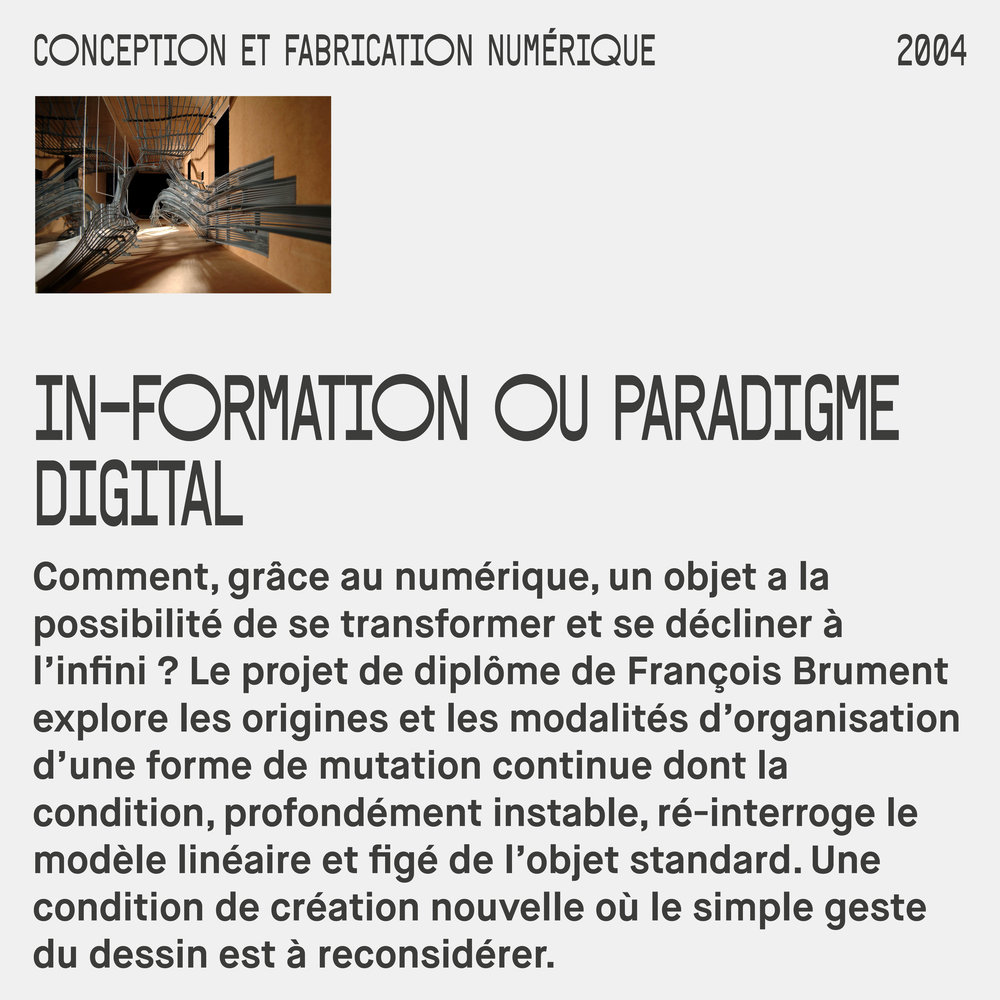 CONCEPTION ET FABRICATION NUMÉRIQUE 2004

IN-FORMATION OU PARADIGME DIGITAL

Comment, grâce au numérique, un objet a la possibilité de se transformer et se décliner à l'infini ? Le projet de diplôme de François Brument explore les origines et les modalités d'organisation d'une forme de mutation continue dont la condition, profondément instable, ré-interroge le modèle linéaire et figé de l'objet standard. Une condition de création nouvelle où le simple geste du dessin est à reconsidérer.